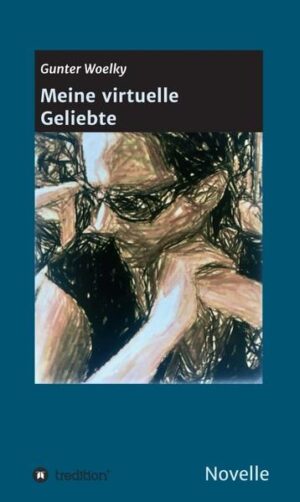 Gunter Woelky

Meine virtuelle Geliebte

tredition

Novelle